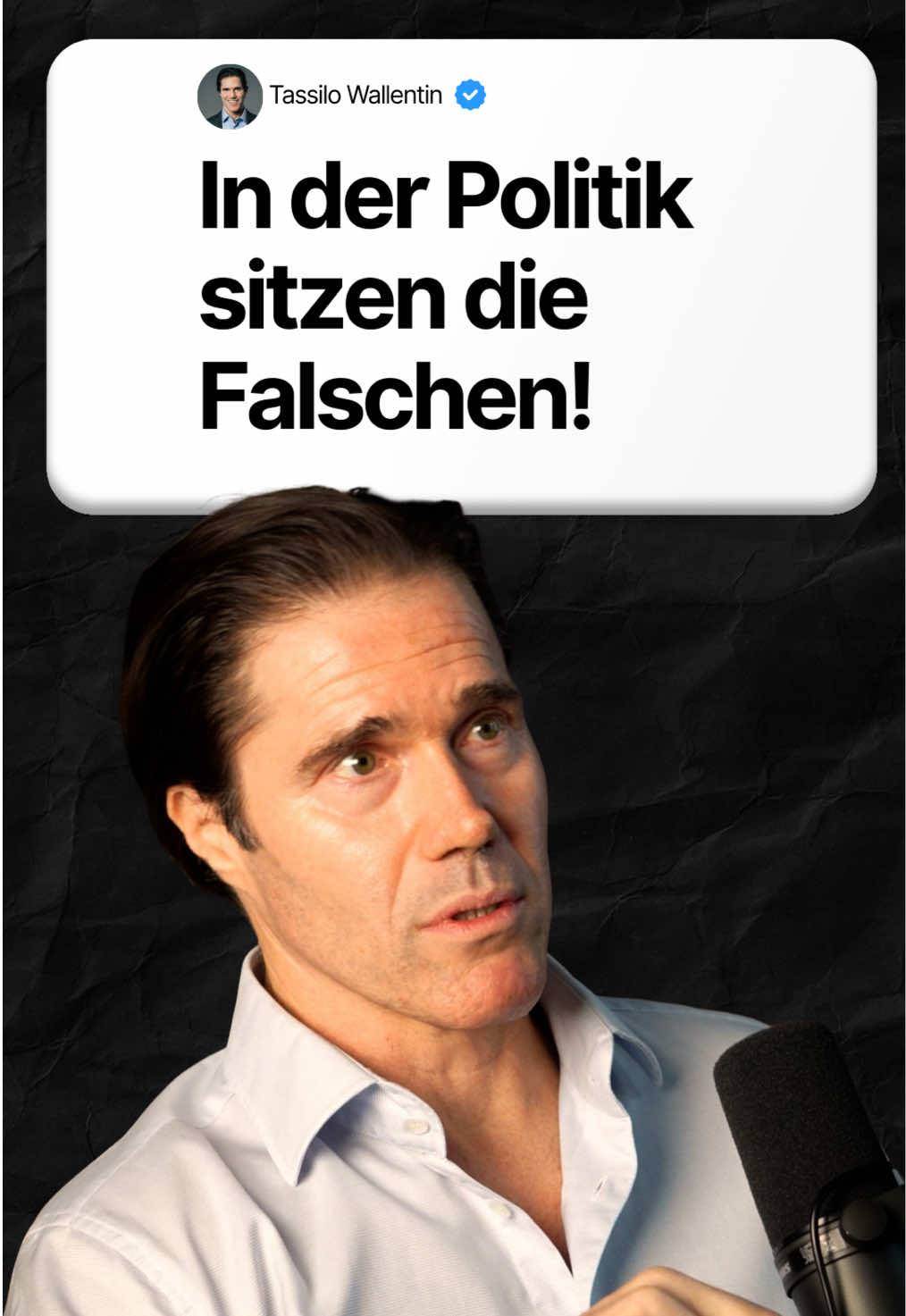 Tassilo Wallentin

In der Politik sitzen die Falschen!